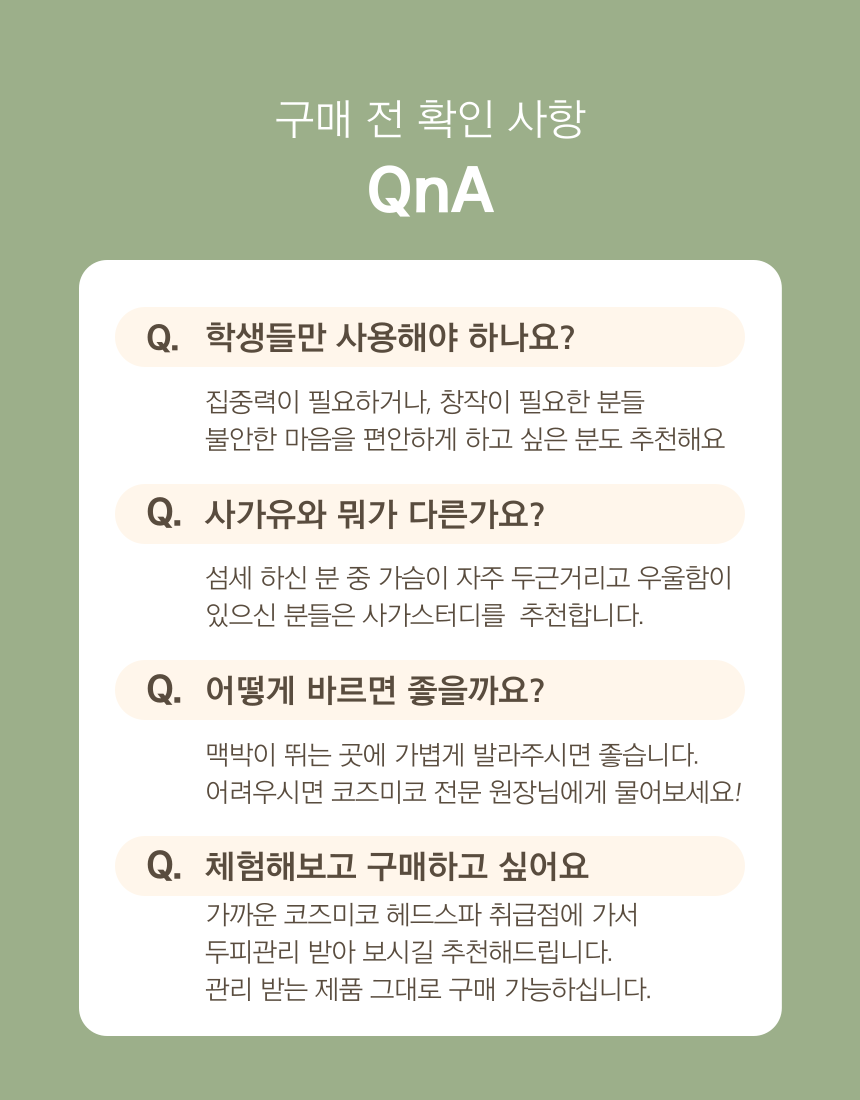 구매 전 확인 사항

QnA

Q. 학생들만 사용해야 하나요?

집중력이 필요하거나, 창작이 필요한 분들
불안한 마음을 편안하게 하고 싶은 분도 추천해요

Q. 사가유와 뭐가 다른가요?

섬세 하신 분 중 가슴이 자주 두근거리고 우울함이
있으신 분들은 사가스터디를  추천합니다.

Q. 어떻게 바르면 좋을까요?

맥박이 뛰는 곳에 가볍게 발라주시면 좋습니다.
어려우시면 코즈미코 전문 원장님에게 물어보세요!

Q. 체험해보고 구매하고 싶어요

가까운 코즈미코 헤드스파 취급점에 가서
두피관리 받아 보시길 추천해드립니다.
관리 받는 제품 그대로 구매 가능하십니다.